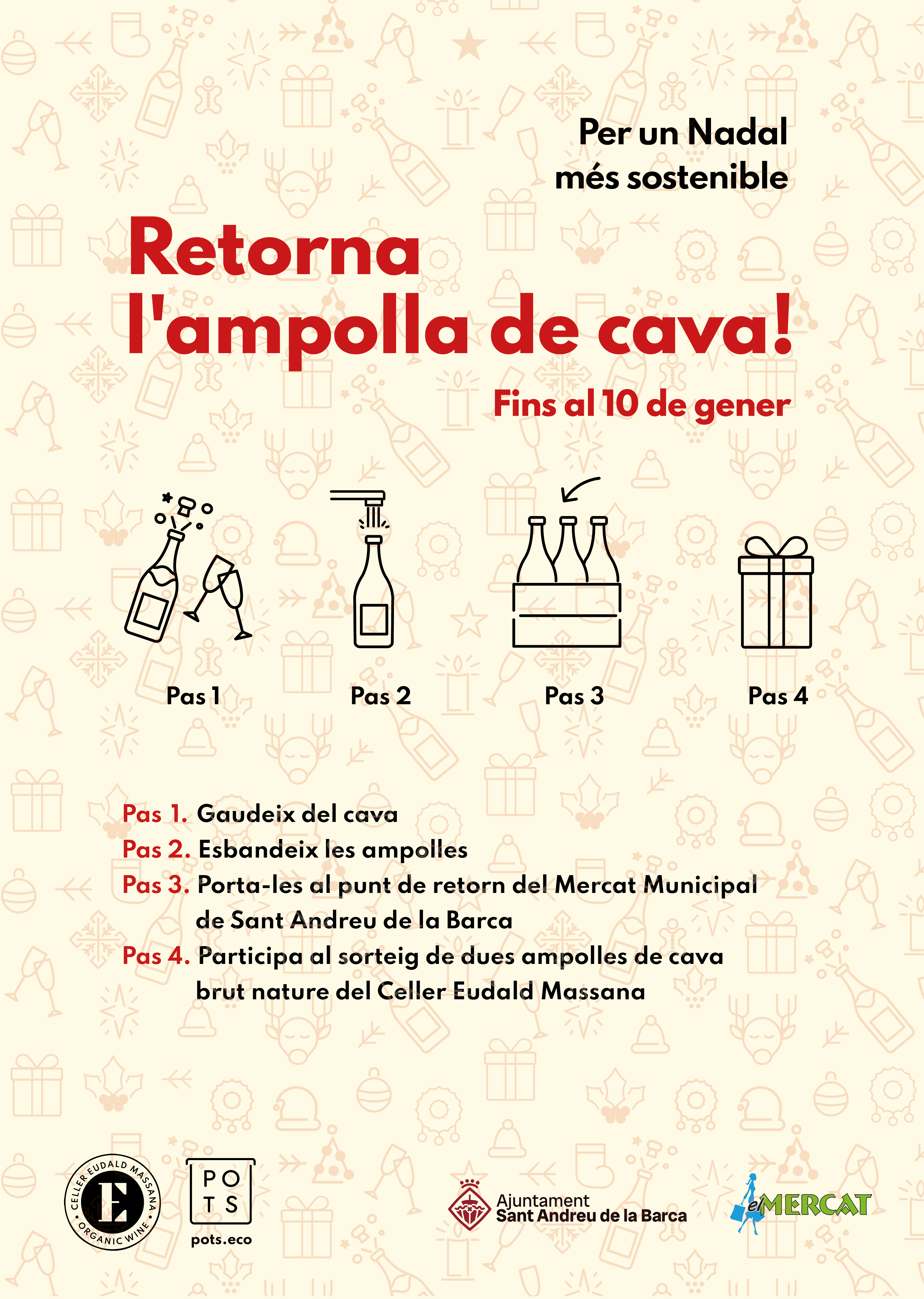 Per un Nadal
més sostenible

Retorna
l'ampolla de cava!

Fins al 10 de gener

Pas 1

Pas 2

Pas 3

Pas 4

Pas 1. Gaudeix del cava
Pas 2. Esbandeix les ampolles
Pas 3. Porta-les al punt de retorn del Mercat Municipal de Sant Andreu de la Barca
Pas 4. Participa al sorteig de dues ampolles de cava brut nature del Celler Eudald Massana

CELLER EUDALD MASSANA
E
ORGANIC WINE

PO
TS
pots.eco

Ajuntament
Sant Andreu de la Barca

el MERCAT